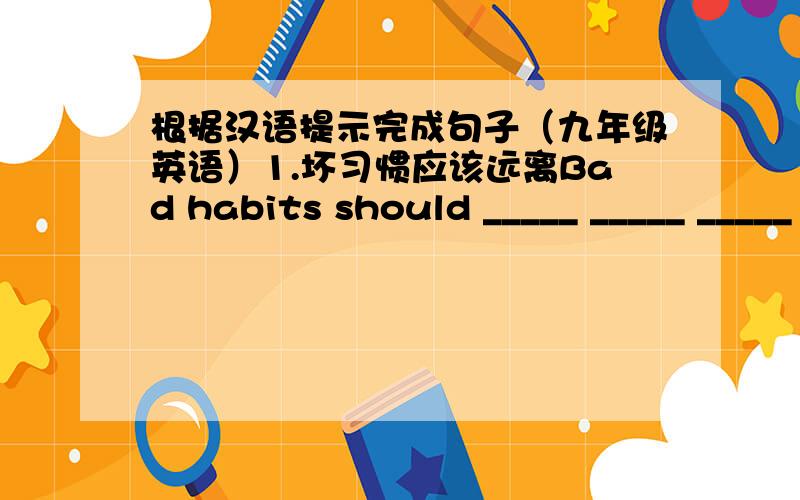 根据汉语提示完成句子（九年级英语）1.坏习惯应该远离Bad habits should _____ _____ _____